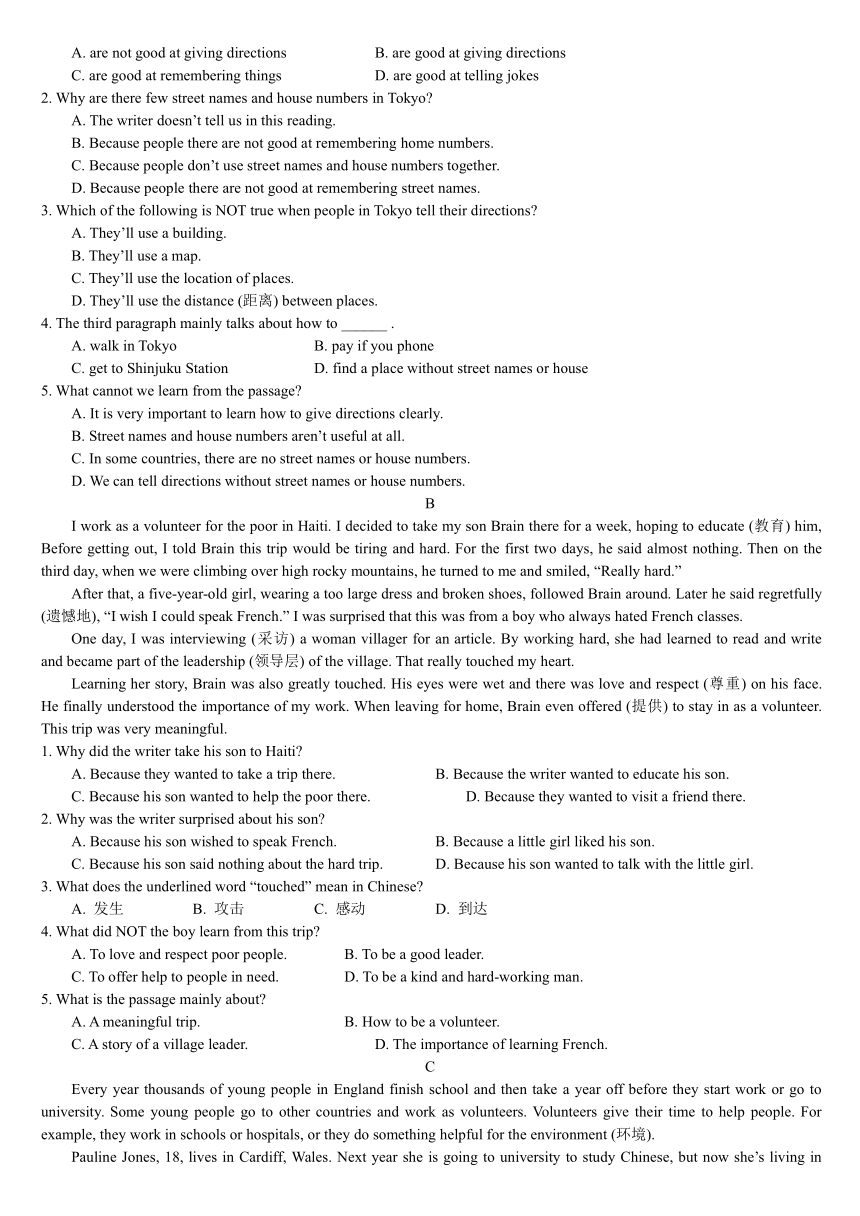 A. are not good at giving directions
B. are good at giving directions
C. are good at remembering things
D. are good at telling jokes
2. Why are there few street names and house numbers in Tokyo?
A. The writer doesn't tell us in this reading.
B. Because people there are not good at remembering home numbers.
C. Because people don't use street names and house numbers together.
D. Because people there are not good at remembering street names.
3. Which of the following is NOT true when people in Tokyo tell their directions?
A. They'll use a building.
B. They'll use a map.
C. They'll use the location of places.
D. They'll use the distance (距离) between places.
4. The third paragraph mainly talks about how to ______ .
A. walk in Tokyo
B. pay if you phone
C. get to Shinjuku Station
D. find a place without street names or house
5. What cannot we learn from the passage?
A. It is very important to learn how to give directions clearly.
B. Street names and house numbers aren't useful at all.
C. In some countries, there are no street names or house numbers.
D. We can tell directions without street names or house numbers.

B

I work as a volunteer for the poor in Haiti. I decided to take my son Brain there for a week, hoping to educate (教育) him, Before getting out, I told Brain this trip would be tiring and hard. For the first two days, he said almost nothing. Then on the third day, when we were climbing over high rocky mountains, he turned to me and smiled, "Really hard."

After that, a five-year-old girl, wearing a too large dress and broken shoes, followed Brain around. Later he said regretfully (遗憾地), "I wish I could speak French." I was surprised that this was from a boy who always hated French classes.

One day, I was interviewing (采访) a woman villager for an article. By working hard, she had learned to read and write and became part of the leadership (领导层) of the village. That really touched my heart.

Learning her story, Brain was also greatly touched. His eyes were wet and there was love and respect (尊重) on his face. He finally understood the importance of my work. When leaving for home, Brain even offered (提供) to stay in as a volunteer. This trip was very meaningful.

1. Why did the writer take his son to Haiti?
A. Because they wanted to take a trip there.
B. Because the writer wanted to educate his son.
C. Because his son wanted to help the poor there.
D. Because they wanted to visit a friend there.
2. Why was the writer surprised about his son?
A. Because his son wished to speak French.
B. Because a little girl liked his son.
C. Because his son said nothing about the hard trip.
D. Because his son wanted to talk with the little girl.
3. What does the underlined word "touched" mean in Chinese?
A. 发生
B. 攻击
C. 感动
D. 到达
4. What did NOT the boy learn from this trip?
A. To love and respect poor people.
B. To be a good leader.
C. To offer help to people in need.
D. To be a kind and hard-working man.
5. What is the passage mainly about?
A. A meaningful trip.
B. How to be a volunteer.
C. A story of a village leader.
D. The importance of learning French.

C

Every year thousands of young people in England finish school and then take a year off before they start work or go to university. Some young people go to other countries and work as volunteers. Volunteers give their time to help people. For example, they work in schools or hospitals, or they do something helpful for the environment (环境).

Pauline Jones, 18, lives in Cardiff, Wales. Next year she is going to university to study Chinese, but now she's living in